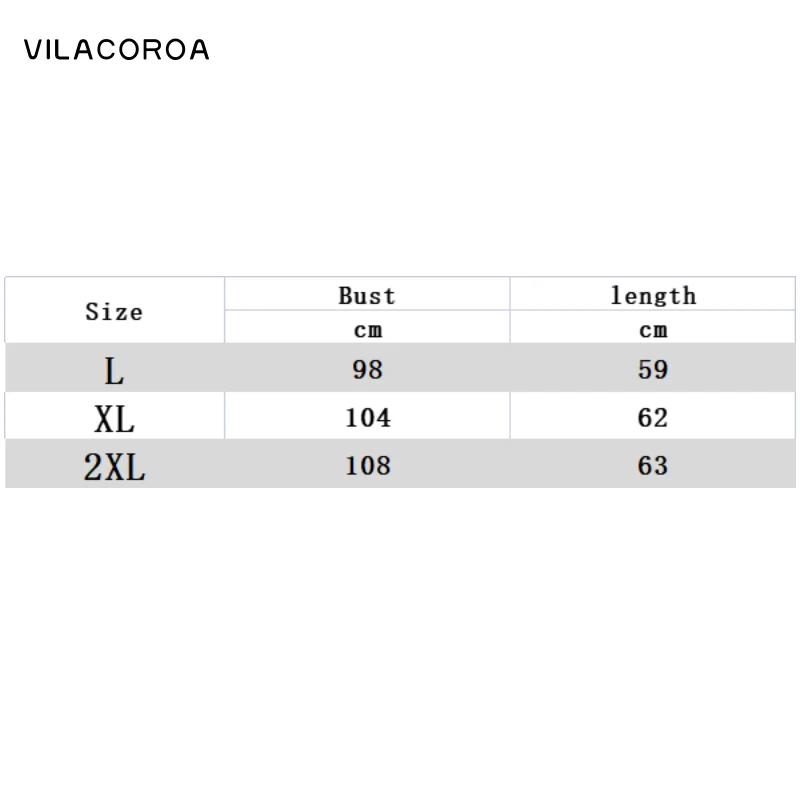 VILACOROA

| Size | Bust | length |
|---|---|---|
| | cm | cm |
| L | 98 | 59 |
| XL | 104 | 62 |
| 2XL | 108 | 63 |